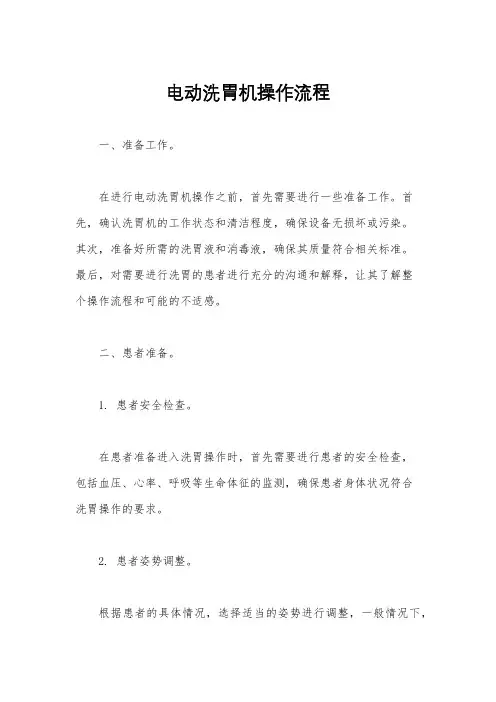 电动洗胃机操作流程

一、准备工作。

在进行电动洗胃机操作之前，首先需要进行一些准备工作。首先，确认洗胃机的工作状态和清洁程度，确保设备无损坏或污染。其次，准备好所需的洗胃液和消毒液，确保其质量符合相关标准。最后，对需要进行洗胃的患者进行充分的沟通和解释，让其了解整个操作流程和可能的不适感。

二、患者准备。

1. 患者安全检查。

在患者准备进入洗胃操作时，首先需要进行患者的安全检查，包括血压、心率、呼吸等生命体征的监测，确保患者身体状况符合洗胃操作的要求。

2. 患者姿势调整。

根据患者的具体情况，选择适当的姿势进行调整，一般情况下，